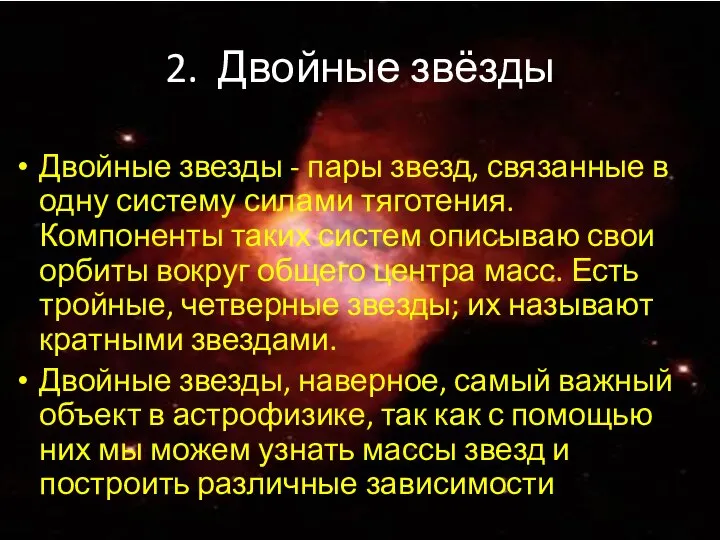 2. Двойные звёзды

• Двойные звезды - пары звезд, связанные в одну систему силами тяготения. Компоненты таких систем описываю свои орбиты вокруг общего центра масс. Есть тройные, четверные звезды; их называют кратными звездами.
• Двойные звезды, наверное, самый важный объект в астрофизике, так как с помощью них мы можем узнать массы звезд и построить различные зависимости